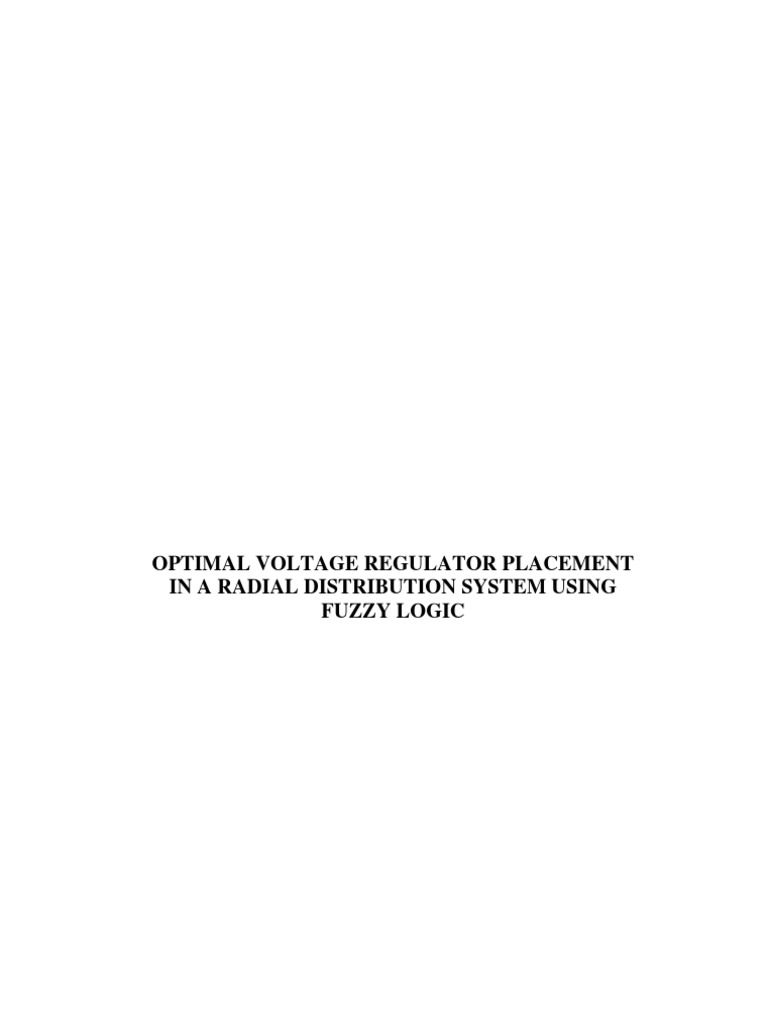 OPTIMAL VOLTAGE REGULATOR PLACEMENT IN A RADIAL DISTRIBUTION SYSTEM USING FUZZY LOGIC